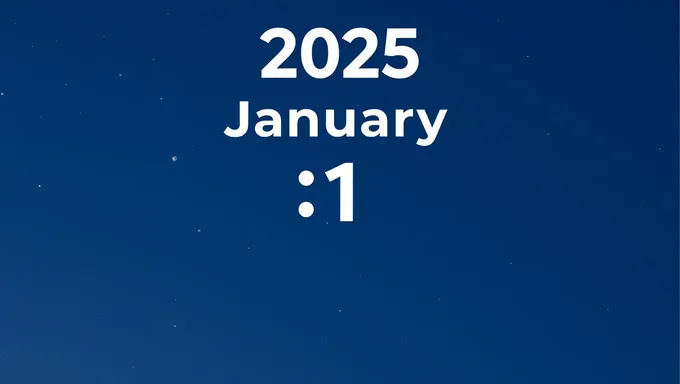 2025
January
:1